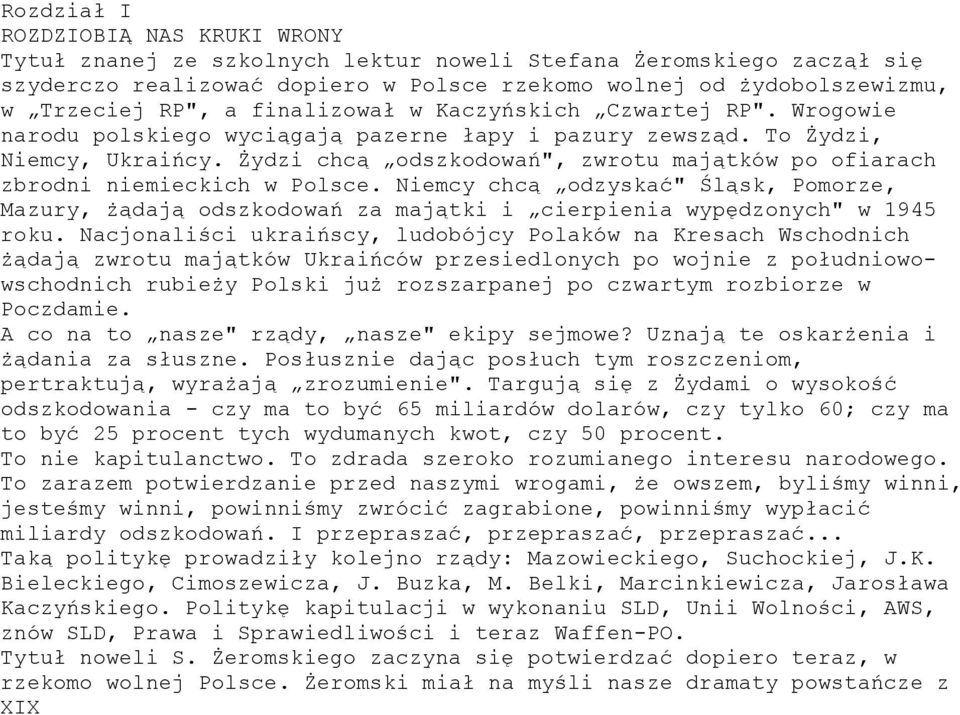 Rozdział I
ROZDZIOBIĄ NAS KRUKI WRONY
Tytuł znanej ze szkolnych lektur noweli Stefana Żeromskiego zaczął się szyderczo realizować dopiero w Polsce rzekomo wolnej od żydobolszewizmu, w „Trzeciej RP", a finalizował w Kaczyńskich „Czwartej RP". Wrogowie narodu polskiego wyciągają pazerne łapy i pazury zewsząd. To Żydzi, Niemcy, Ukraińcy. Żydzi chcą „odszkodowań", zwrotu majątków po ofiarach zbrodni niemieckich w Polsce. Niemcy chcą „odzyskać" Śląsk, Pomorze, Mazury, żądają odszkodowań za majątki i „cierpienia wypędzonych" w 1945 roku. Nacjonaliści ukraińscy, ludobójcy Polaków na Kresach Wschodnich żądają zwrotu majątków Ukraińców przesiedlonych po wojnie z południowo-wschodnich rubieży Polski już rozszarpanej po czwartym rozbiorze w Poczdamie.
A co na to „nasze" rządy, „nasze" ekipy sejmowe? Uznają te oskarżenia i żądania za słuszne. Posłusznie dając posłuch tym roszczeniom, pertraktują, wyrażają „zrozumienie". Targują się z Żydami o wysokość odszkodowania - czy ma to być 65 miliardów dolarów, czy tylko 60; czy ma to być 25 procent tych wydumanych kwot, czy 50 procent.
To nie kapitulanctwo. To zdrada szeroko rozumianego interesu narodowego. To zarazem potwierdzanie przed naszymi wrogami, że owszem, byliśmy winni, jesteśmy winni, powinniśmy zwrócić zagrabione, powinniśmy wypłacić miliardy odszkodowań. I przepraszać, przepraszać, przepraszać...
Taką politykę prowadziły kolejno rządy: Mazowieckiego, Suchockiej, J.K. Bieleckiego, Cimoszewicza, J. Buzka, M. Belki, Marcinkiewicza, Jarosława Kaczyńskiego. Politykę kapitulacji w wykonaniu SLD, Unii Wolności, AWS, znów SLD, Prawa i Sprawiedliwości i teraz Waffen-PO.
Tytuł noweli S. Żeromskiego zaczyna się potwierdzać dopiero teraz, w rzekomo wolnej Polsce. Żeromski miał na myśli nasze dramaty powstańcze z XIX